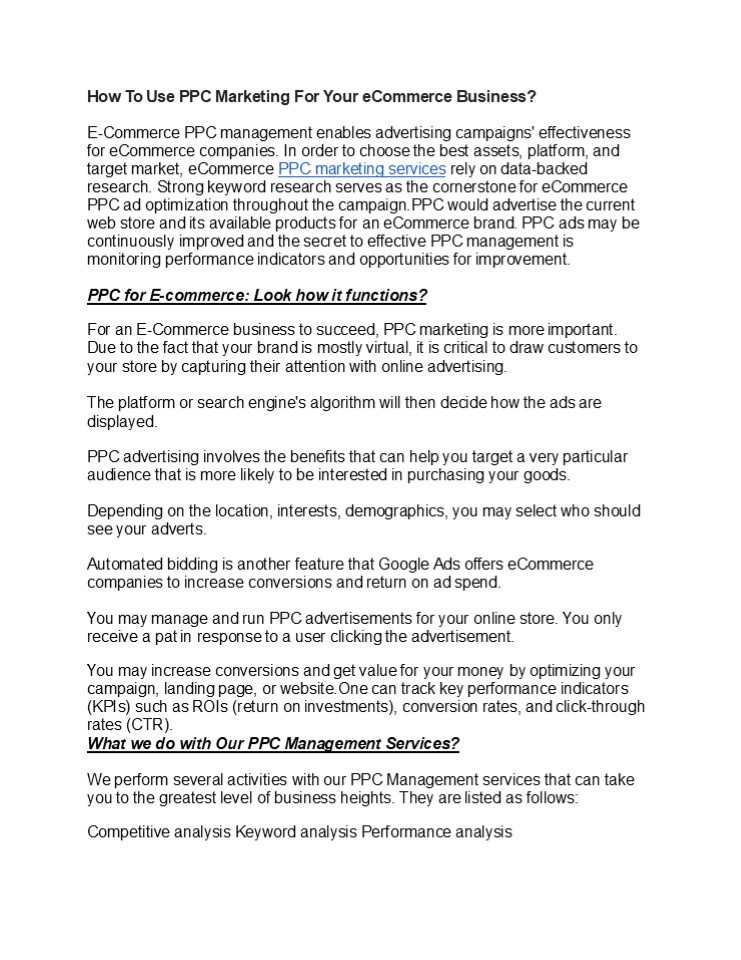 How To Use PPC Marketing For Your eCommerce Business?

E-Commerce PPC management enables advertising campaigns' effectiveness for eCommerce companies. In order to choose the best assets, platform, and target market, eCommerce PPC marketing services rely on data-backed research. Strong keyword research serves as the cornerstone for eCommerce PPC ad optimization throughout the campaign.PPC would advertise the current web store and its available products for an eCommerce brand. PPC ads may be continuously improved and the secret to effective PPC management is monitoring performance indicators and opportunities for improvement.

PPC for E-commerce: Look how it functions?

For an E-Commerce business to succeed, PPC marketing is more important. Due to the fact that your brand is mostly virtual, it is critical to draw customers to your store by capturing their attention with online advertising.

The platform or search engine's algorithm will then decide how the ads are displayed.

PPC advertising involves the benefits that can help you target a very particular audience that is more likely to be interested in purchasing your goods.

Depending on the location, interests, demographics, you may select who should see your adverts.

Automated bidding is another feature that Google Ads offers eCommerce companies to increase conversions and return on ad spend.

You may manage and run PPC advertisements for your online store. You only receive a pat in response to a user clicking the advertisement.

You may increase conversions and get value for your money by optimizing your campaign, landing page, or website.One can track key performance indicators (KPIs) such as ROIs (return on investments), conversion rates, and click-through rates (CTR).
What we do with Our PPC Management Services?

We perform several activities with our PPC Management services that can take you to the greatest level of business heights. They are listed as follows:

Competitive analysis Keyword analysis Performance analysis